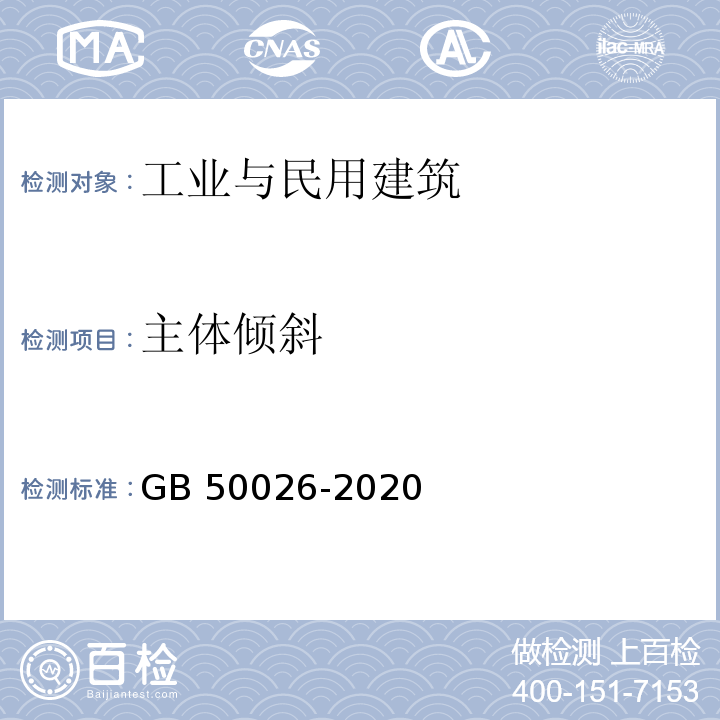 MA CNAS AL ilac-MRA

检测对象：工业与民用建筑

检测项目：主体倾斜

检测标准：GB 50026-2020

百检
Baijiantest.com

做检测 上百检
400-151-7153